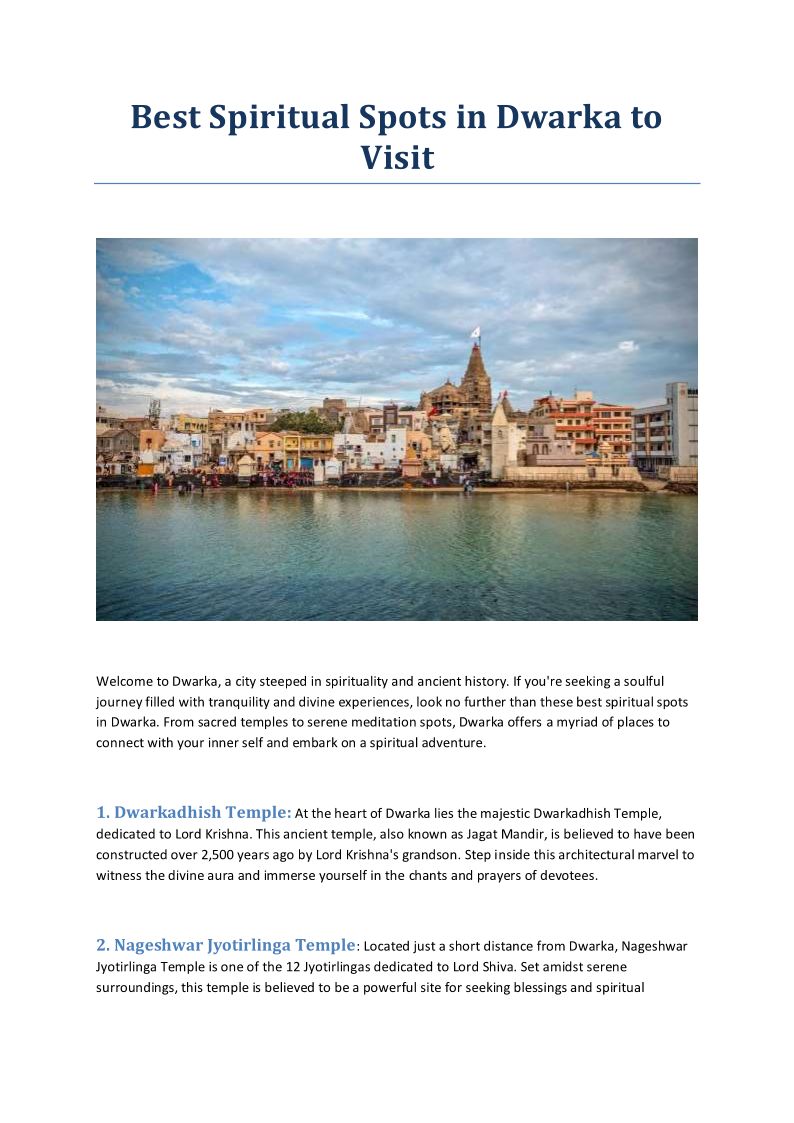 Best Spiritual Spots in Dwarka to Visit

Welcome to Dwarka, a city steeped in spirituality and ancient history. If you're seeking a soulful journey filled with tranquility and divine experiences, look no further than these best spiritual spots in Dwarka. From sacred temples to serene meditation spots, Dwarka offers a myriad of places to connect with your inner self and embark on a spiritual adventure.

1. Dwarkadhish Temple: At the heart of Dwarka lies the majestic Dwarkadhish Temple, dedicated to Lord Krishna. This ancient temple, also known as Jagat Mandir, is believed to have been constructed over 2,500 years ago by Lord Krishna's grandson. Step inside this architectural marvel to witness the divine aura and immerse yourself in the chants and prayers of devotees.

2. Nageshwar Jyotirlinga Temple: Located just a short distance from Dwarka, Nageshwar Jyotirlinga Temple is one of the 12 Jyotirlingas dedicated to Lord Shiva. Set amidst serene surroundings, this temple is believed to be a powerful site for seeking blessings and spiritual